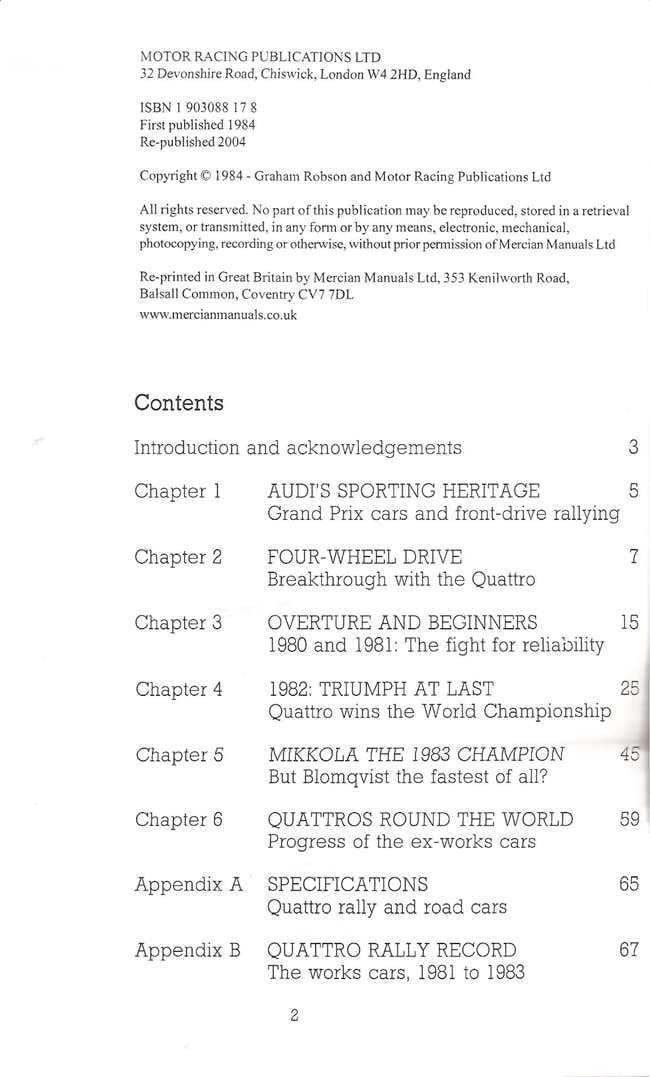 MOTOR RACING PUBLICATIONS LTD
32 Devonshire Road, Chiswick, London W4 2HD, England

ISBN 1 903088 17 8
First published 1984
Re-published 2004

Copyright © 1984 - Graham Robson and Motor Racing Publications Ltd

All rights reserved. No part of this publication may be reproduced, stored in a retrieval system, or transmitted, in any form or by any means, electronic, mechanical, photocopying, recording or otherwise, without prior permission of Mercian Manuals Ltd

Re-printed in Great Britain by Mercian Manuals Ltd, 353 Kenilworth Road, Balsall Common, Coventry CV7 7DL
www.mercianmanuals.co.uk

Contents

Introduction and acknowledgements 3

Chapter 1 AUDI'S SPORTING HERITAGE 5
Grand Prix cars and front-drive rallying

Chapter 2 FOUR-WHEEL DRIVE 7
Breakthrough with the Quattro

Chapter 3 OVERTURE AND BEGINNERS 15
1980 and 1981: The fight for reliability

Chapter 4 1982: TRIUMPH AT LAST 25
Quattro wins the World Championship

Chapter 5 MIKKOLA THE 1983 CHAMPION 45
But Blomqvist the fastest of all?

Chapter 6 QUATTROS ROUND THE WORLD 59
Progress of the ex-works cars

Appendix A SPECIFICATIONS 65
Quattro rally and road cars

Appendix B QUATTRO RALLY RECORD 67
The works cars, 1981 to 1983

2